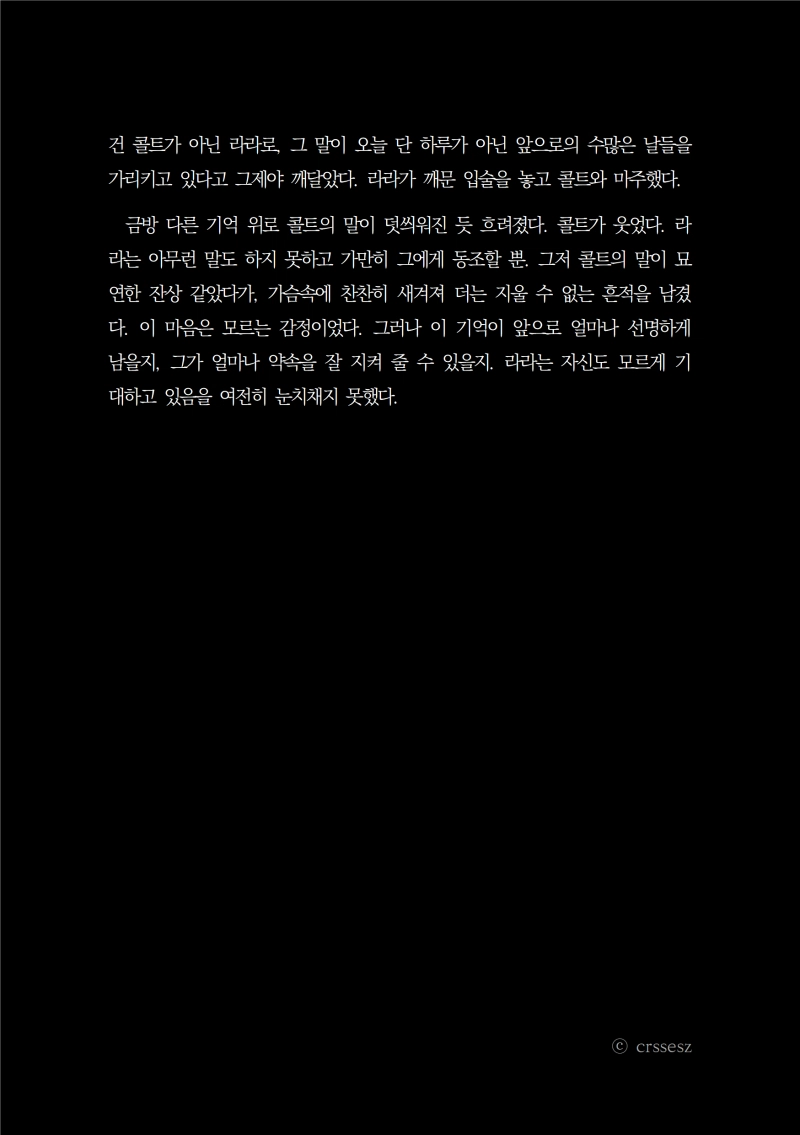 건 콜트가 아닌 라라로, 그 말이 오늘 단 하루가 아닌 앞으로의 수많은 날들을 가리키고 있다고 그제야 깨달았다. 라라가 깨문 입술을 놓고 콜트와 마주했다.

금방 다른 기억 위로 콜트의 말이 덧씌워진 듯 흐려졌다. 콜트가 웃었다. 라라는 아무런 말도 하지 못하고 가만히 그에게 동조할 뿐. 그저 콜트의 말이 묘연한 잔상 같았다가, 가슴속에 찬찬히 새겨져 더는 지울 수 없는 흔적을 남겼다. 이 마음은 모르는 감정이었다. 그러나 이 기억이 앞으로 얼마나 선명하게 남을지, 그가 얼마나 약속을 잘 지켜 줄 수 있을지. 라라는 자신도 모르게 기대하고 있음을 여전히 눈치채지 못했다.

ⓒ crssesz